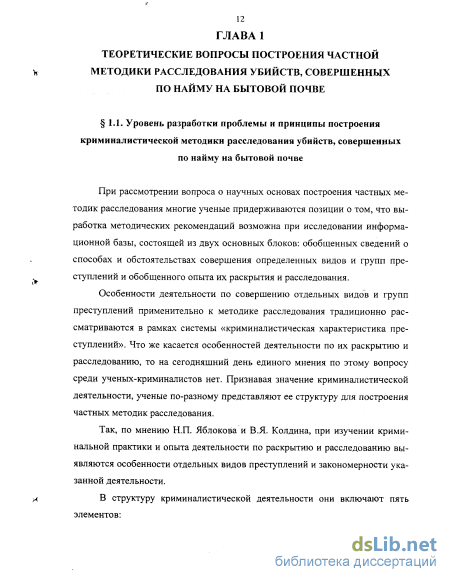 12

ГЛАВА 1

ТЕОРЕТИЧЕСКИЕ ВОПРОСЫ ПОСТРОЕНИЯ ЧАСТНОЙ МЕТОДИКИ РАССЛЕДОВАНИЯ УБИЙСТВ, СОВЕРШЕННЫХ ПО НАЙМУ НА БЫТОВОЙ ПОЧВЕ

§ 1.1. Уровень разработки проблемы и принципы построения криминалистической методики расследования убийств, совершенных по найму на бытовой почве

При рассмотрении вопроса о научных основах построения частных методик расследования многие ученые придерживаются позиции о том, что выработка методических рекомендаций возможна при исследовании информационной базы, состоящей из двух основных блоков: обобщенных сведений о способах и обстоятельствах совершения определенных видов и групп преступлений и обобщенного опыта их раскрытия и расследования.

Особенности деятельности по совершению отдельных видов и групп преступлений применительно к методике расследования традиционно рассматриваются в рамках системы «криминалистическая характеристика преступлений». Что же касается особенностей деятельности по их раскрытию и расследованию, то на сегодняшний день единого мнения по этому вопросу среди ученых-криминалистов нет. Признавая значение криминалистической деятельности, ученые по-разному представляют ее структуру для построения частных методик расследования.

Так, по мнению Н.П. Яблокова и В.Я. Колдина, при изучении криминальной практики и опыта деятельности по раскрытию и расследованию выявляются особенности отдельных видов преступлений и закономерности указанной деятельности.

В структуру криминалистической деятельности они включают пять элементов:

dsLib.net
библиотека диссертаций